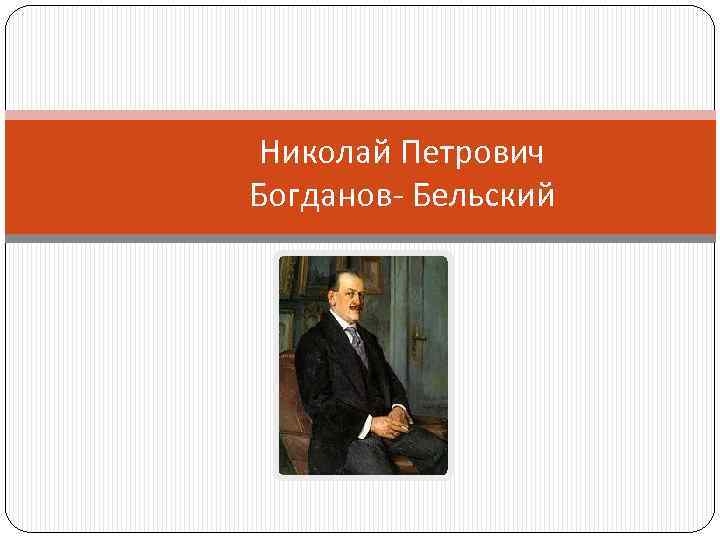 Николай Петрович
Богданов- Бельский